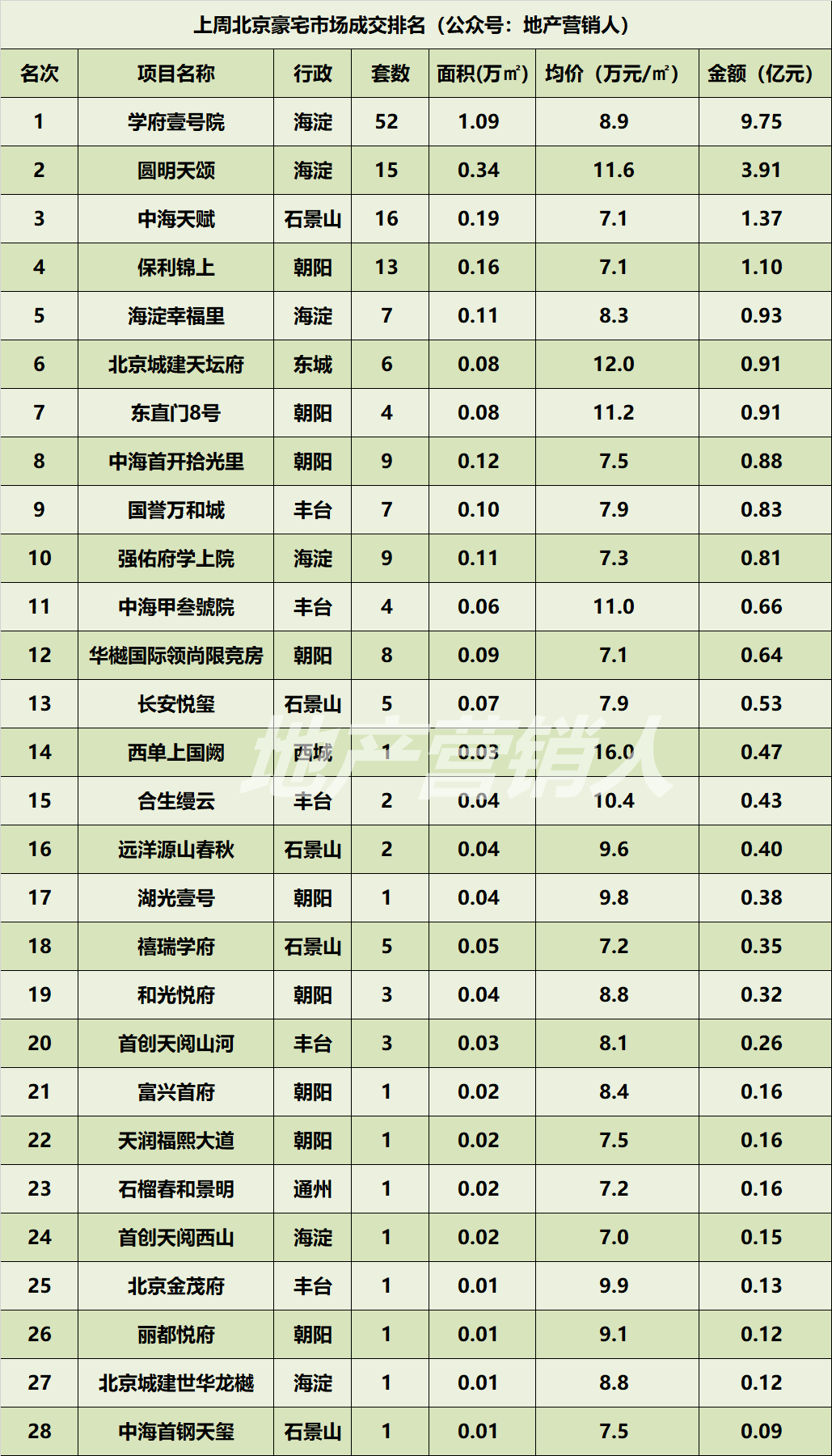 上周北京豪宅市场成交排名（公众号：地产营销人）

| 名次 | 项目名称 | 行政 | 套数 | 面积(万㎡) | 均价（万元/㎡） | 金额（亿元） |
|---|---|---|---|---|---|---|
| 1 | 学府壹号院 | 海淀 | 52 | 1.09 | 8.9 | 9.75 |
| 2 | 圆明天颂 | 海淀 | 15 | 0.34 | 11.6 | 3.91 |
| 3 | 中海天赋 | 石景山 | 16 | 0.19 | 7.1 | 1.37 |
| 4 | 保利锦上 | 朝阳 | 13 | 0.16 | 7.1 | 1.10 |
| 5 | 海淀幸福里 | 海淀 | 7 | 0.11 | 8.3 | 0.93 |
| 6 | 北京城建天坛府 | 东城 | 6 | 0.08 | 12.0 | 0.91 |
| 7 | 东直门8号 | 朝阳 | 4 | 0.08 | 11.2 | 0.91 |
| 8 | 中海首开拾光里 | 朝阳 | 9 | 0.12 | 7.5 | 0.88 |
| 9 | 国誉万和城 | 丰台 | 7 | 0.10 | 7.9 | 0.83 |
| 10 | 强佑府学上院 | 海淀 | 9 | 0.11 | 7.3 | 0.81 |
| 11 | 中海甲叁號院 | 丰台 | 4 | 0.06 | 11.0 | 0.66 |
| 12 | 华樾国际领尚限竞房 | 朝阳 | 8 | 0.09 | 7.1 | 0.64 |
| 13 | 长安悦玺 | 石景山 | 5 | 0.07 | 7.9 | 0.53 |
| 14 | 西单上国阙 | 西城 | 1 | 0.03 | 16.0 | 0.47 |
| 15 | 合生缦云 | 丰台 | 2 | 0.04 | 10.4 | 0.43 |
| 16 | 远洋源山春秋 | 石景山 | 2 | 0.04 | 9.6 | 0.40 |
| 17 | 湖光壹号 | 朝阳 | 1 | 0.04 | 9.8 | 0.38 |
| 18 | 禧瑞学府 | 石景山 | 5 | 0.05 | 7.2 | 0.35 |
| 19 | 和光悦府 | 朝阳 | 3 | 0.04 | 8.8 | 0.32 |
| 20 | 首创天阅山河 | 丰台 | 3 | 0.03 | 8.1 | 0.26 |
| 21 | 富兴首府 | 朝阳 | 1 | 0.02 | 8.4 | 0.16 |
| 22 | 天润福熙大道 | 朝阳 | 1 | 0.02 | 7.5 | 0.16 |
| 23 | 石榴春和景明 | 通州 | 1 | 0.02 | 7.2 | 0.16 |
| 24 | 首创天阅西山 | 海淀 | 1 | 0.02 | 7.0 | 0.15 |
| 25 | 北京金茂府 | 丰台 | 1 | 0.01 | 9.9 | 0.13 |
| 26 | 丽都悦府 | 朝阳 | 1 | 0.01 | 9.1 | 0.12 |
| 27 | 北京城建世华龙樾 | 海淀 | 1 | 0.01 | 8.8 | 0.12 |
| 28 | 中海首钢天玺 | 石景山 | 1 | 0.01 | 7.5 | 0.09 |

地产营销人